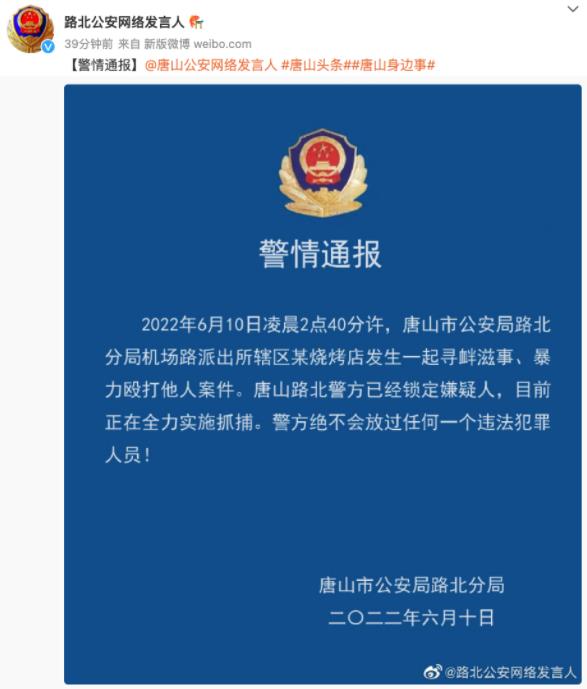 路北公安网络发言人

39分钟前 来自 新版微博 weibo.com

【警情通报】@唐山公安网络发言人 #唐山头条##唐山身边事#

警情通报

2022年6月10日凌晨2点40分许，唐山市公安局路北分局机场路派出所辖区某烧烤店发生一起寻衅滋事、暴力殴打他人案件。唐山路北警方已经锁定嫌疑人，目前正在全力实施抓捕。警方绝不会放过任何一个违法犯罪人员！

唐山市公安局路北分局

二〇二二年六月十日

@路北公安网络发言人